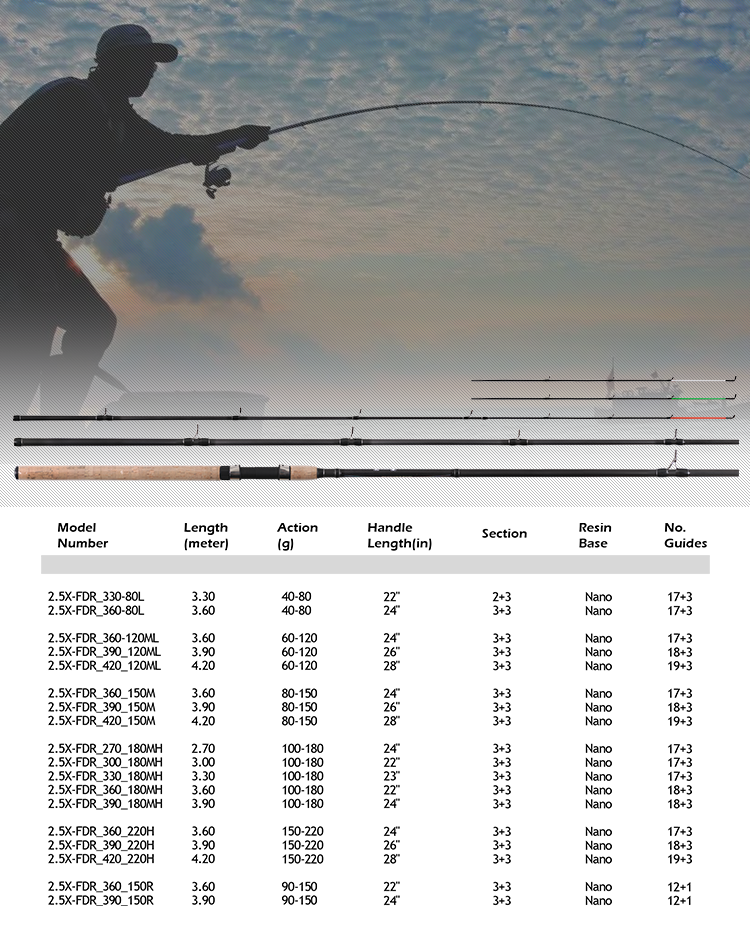 | Model Number | Length (meter) | Action (g) | Handle Length(in) | Section | Resin Base | No. Guides |
|---|---|---|---|---|---|---|
| 2.5X-FDR_330-80L | 3.30 | 40-80 | 22" | 2+3 | Nano | 17+3 |
| 2.5X-FDR_360-80L | 3.60 | 40-80 | 24" | 3+3 | Nano | 17+3 |
| 2.5X-FDR_360-120ML | 3.60 | 60-120 | 24" | 3+3 | Nano | 17+3 |
| 2.5X-FDR_390_120ML | 3.90 | 60-120 | 26" | 3+3 | Nano | 18+3 |
| 2.5X-FDR_420_120ML | 4.20 | 60-120 | 28" | 3+3 | Nano | 19+3 |
| 2.5X-FDR_360_150M | 3.60 | 80-150 | 24" | 3+3 | Nano | 17+3 |
| 2.5X-FDR_390_150M | 3.90 | 80-150 | 26" | 3+3 | Nano | 18+3 |
| 2.5X-FDR_420_150M | 4.20 | 80-150 | 28" | 3+3 | Nano | 19+3 |
| 2.5X-FDR_270_180MH | 2.70 | 100-180 | 24" | 3+3 | Nano | 17+3 |
| 2.5X-FDR_300_180MH | 3.00 | 100-180 | 22" | 3+3 | Nano | 17+3 |
| 2.5X-FDR_330_180MH | 3.30 | 100-180 | 23" | 3+3 | Nano | 17+3 |
| 2.5X-FDR_360_180MH | 3.60 | 100-180 | 22" | 3+3 | Nano | 18+3 |
| 2.5X-FDR_390_180MH | 3.90 | 100-180 | 24" | 3+3 | Nano | 18+3 |
| 2.5X-FDR_360_220H | 3.60 | 150-220 | 24" | 3+3 | Nano | 17+3 |
| 2.5X-FDR_390_220H | 3.90 | 150-220 | 26" | 3+3 | Nano | 18+3 |
| 2.5X-FDR_420_220H | 4.20 | 150-220 | 28" | 3+3 | Nano | 19+3 |
| 2.5X-FDR_360_150R | 3.60 | 90-150 | 22" | 3+3 | Nano | 12+1 |
| 2.5X-FDR_390_150R | 3.90 | 90-150 | 24" | 3+3 | Nano | 12+1 |